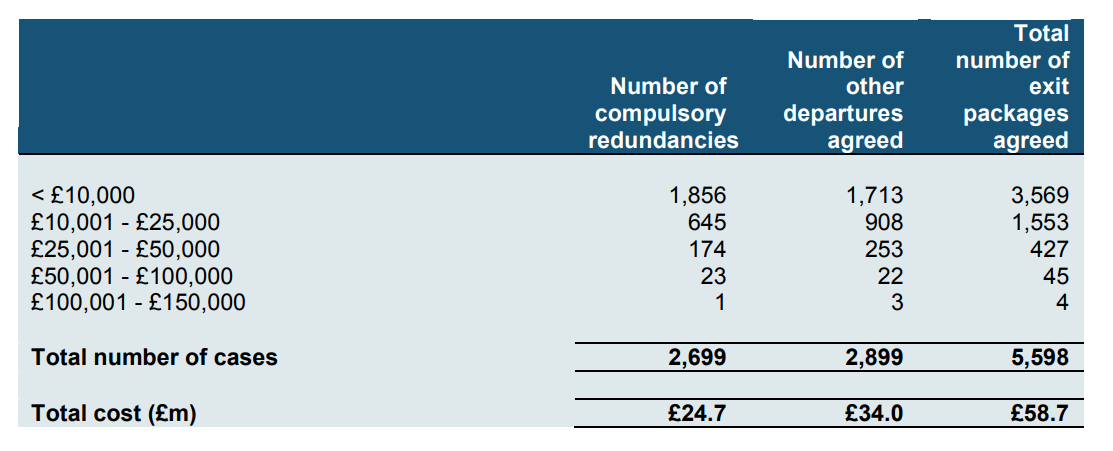 | | Number of compulsory redundancies | Number of other departures agreed | Total number of exit packages agreed |
|---|---|---|---|
| < £10,000 | 1,856 | 1,713 | 3,569 |
| £10,001 - £25,000 | 645 | 908 | 1,553 |
| £25,001 - £50,000 | 174 | 253 | 427 |
| £50,001 - £100,000 | 23 | 22 | 45 |
| £100,001 - £150,000 | 1 | 3 | 4 |
| **Total number of cases** | **2,699** | **2,899** | **5,598** |
| **Total cost (£m)** | **£24.7** | **£34.0** | **£58.7** |